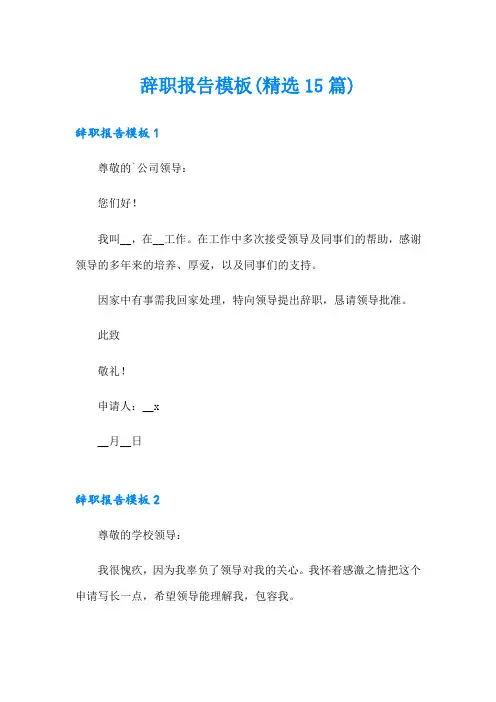 辞职报告模板(精选15篇)

辞职报告模板1

尊敬的`公司领导：

您们好！

我叫__，在__工作。在工作中多次接受领导及同事们的帮助，感谢领导的多年来的培养、厚爱，以及同事们的支持。

因家中有事需我回家处理，特向领导提出辞职，恳请领导批准。

此致

敬礼！

申请人：__x

__月__日

辞职报告模板2

尊敬的学校领导：

我很愧疚，因为我辜负了领导对我的关心。我怀着感激之情把这个申请写长一点，希望领导能理解我，包容我。